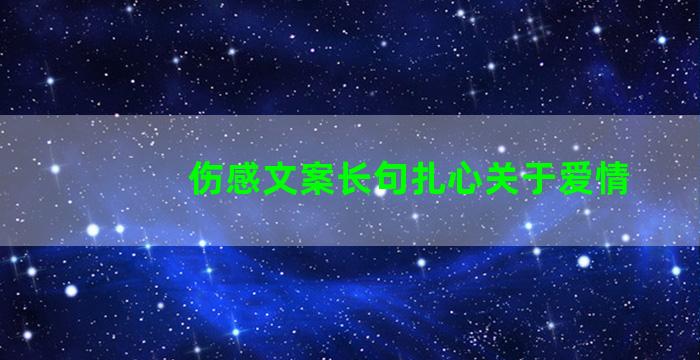 伤感文案长句扎心关于爱情